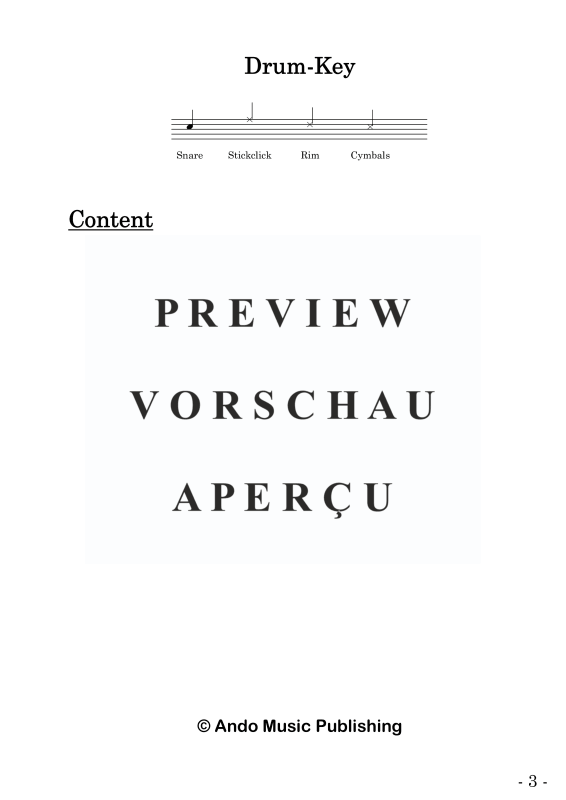 Drum-Key

Snare Stickclick Rim Cymbals

Content

PREVIEW

VORSCHAU

APERÇU

© Ando Music Publishing

- 3 -